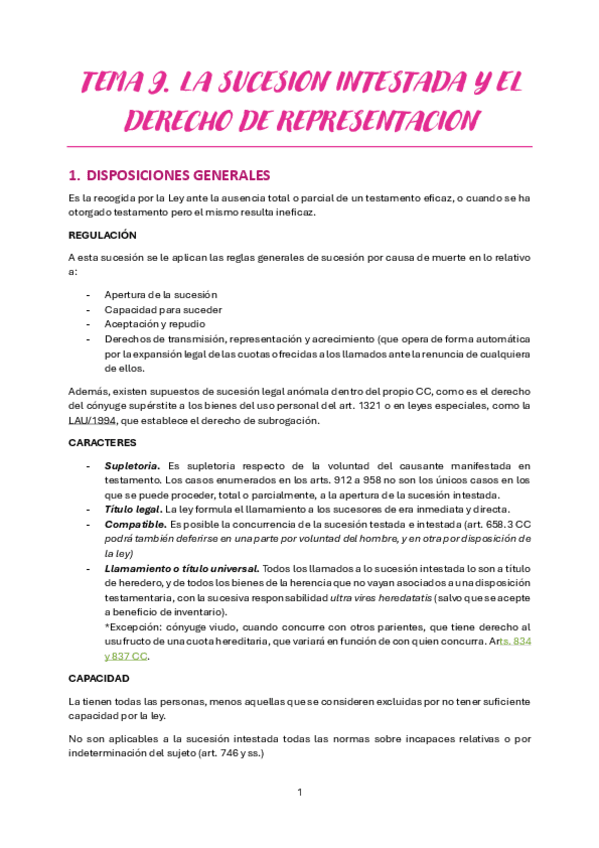 TEMA 9. LA SUCESION INTESTADA Y EL DERECHO DE REPRESENTACION

1. DISPOSICIONES GENERALES

Es la recogida por la Ley ante la ausencia total o parcial de un testamento eficaz, o cuando se ha otorgado testamento pero el mismo resulta ineficaz.

REGULACIÓN

A esta sucesión se le aplican las reglas generales de sucesión por causa de muerte en lo relativo a:

- Apertura de la sucesión
- Capacidad para suceder
- Aceptación y repudio
- Derechos de transmisión, representación y acrecimiento (que opera de forma automática por la expansión legal de las cuotas ofrecidas a los llamados ante la renuncia de cualquiera de ellos.

Además, existen supuestos de sucesión legal anómala dentro del propio CC, como es el derecho del cónyuge supérstite a los bienes del uso personal del art. 1321 o en leyes especiales, como la LAU/1994, que establece el derecho de subrogación.

CARACTERES

- Supletoria. Es supletoria respecto de la voluntad del causante manifestada en testamento. Los casos enumerados en los arts. 912 a 958 no son los únicos casos en los que se puede proceder, total o parcialmente, a la apertura de la sucesión intestada.
- Título legal. La ley formula el llamamiento a los sucesores de era inmediata y directa.
- Compatible. Es posible la concurrencia de la sucesión testada e intestada (art. 658.3 CC podrá también deferirse en una parte por voluntad del hombre, y en otra por disposición de la ley)
- Llamamiento o título universal. Todos los llamados a lo sucesión intestada lo son a título de heredero, y de todos los bienes de la herencia que no vayan asociados a una disposición testamentaria, con la sucesiva responsabilidad ultra vires heredatatis (salvo que se acepte a beneficio de inventario).
*Excepción: cónyuge viudo, cuando concurre con otros parientes, que tiene derecho al usufructo de una cuota hereditaria, que variará en función de con quien concurra. Arts. 834 y 837 CC.

CAPACIDAD

La tienen todas las personas, menos aquellas que se consideren excluidas por no tener suficiente capacidad por la ley.

No son aplicables a la sucesión intestada todas las normas sobre incapaces relativas o por indeterminación del sujeto (art. 746 y ss.)

1